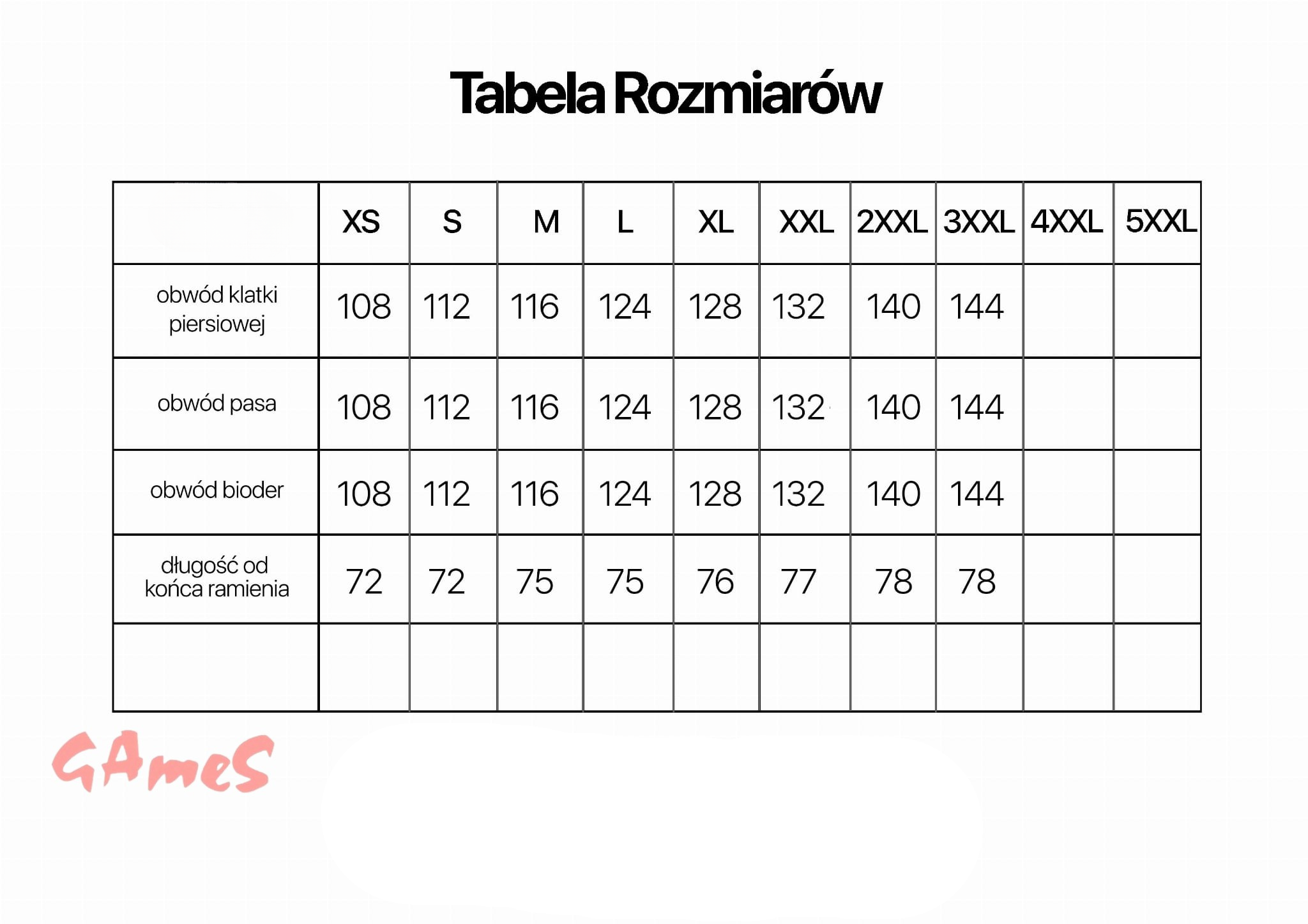 Tabela Rozmiarów

| | XS | S | M | L | XL | XXL | 2XXL | 3XXL | 4XXL | 5XXL |
|---|---|---|---|---|---|---|---|---|---|---|
| obwód klatki piersiowej | 108 | 112 | 116 | 124 | 128 | 132 | 140 | 144 | | |
| obwód pasa | 108 | 112 | 116 | 124 | 128 | 132 | 140 | 144 | | |
| obwód bioder | 108 | 112 | 116 | 124 | 128 | 132 | 140 | 144 | | |
| długość od końca ramienia | 72 | 72 | 75 | 75 | 76 | 77 | 78 | 78 | | |
| | | | | | | | | | | |

GAmeS